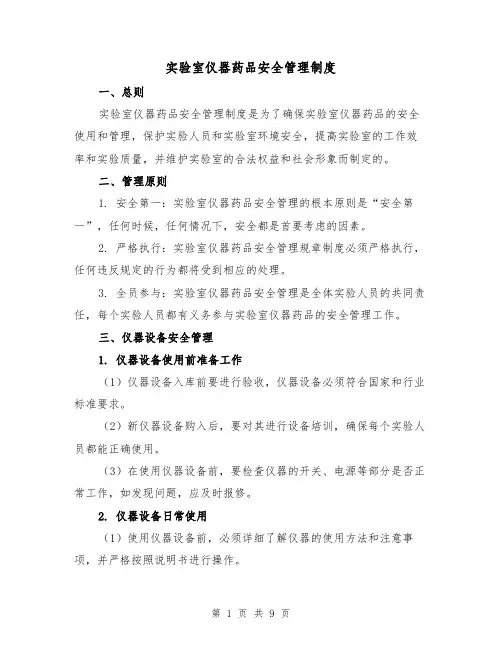 实验室仪器药品安全管理制度

一、总则

实验室仪器药品安全管理制度是为了确保实验室仪器药品的安全使用和管理，保护实验人员和实验室环境安全，提高实验室的工作效率和实验质量，并维护实验室的合法权益和社会形象而制定的。

二、管理原则

1. 安全第一：实验室仪器药品安全管理的根本原则是“安全第一”，任何时候，任何情况下，安全都是首要考虑的因素。

2. 严格执行：实验室仪器药品安全管理规章制度必须严格执行，任何违反规定的行为都将受到相应的处理。

3. 全员参与：实验室仪器药品安全管理是全体实验人员的共同责任，每个实验人员都有义务参与实验室仪器药品的安全管理工作。

三、仪器设备安全管理

1. 仪器设备使用前准备工作

（1）仪器设备入库前要进行验收，仪器设备必须符合国家和行业标准要求。

（2）新仪器设备购入后，要对其进行设备培训，确保每个实验人员都能正确使用。

（3）在使用仪器设备前，要检查仪器的开关、电源等部分是否正常工作，如发现问题，应及时报修。

2. 仪器设备日常使用

（1）使用仪器设备前，必须详细了解仪器的使用方法和注意事项，并严格按照说明书进行操作。

第 1 页 共 9 页